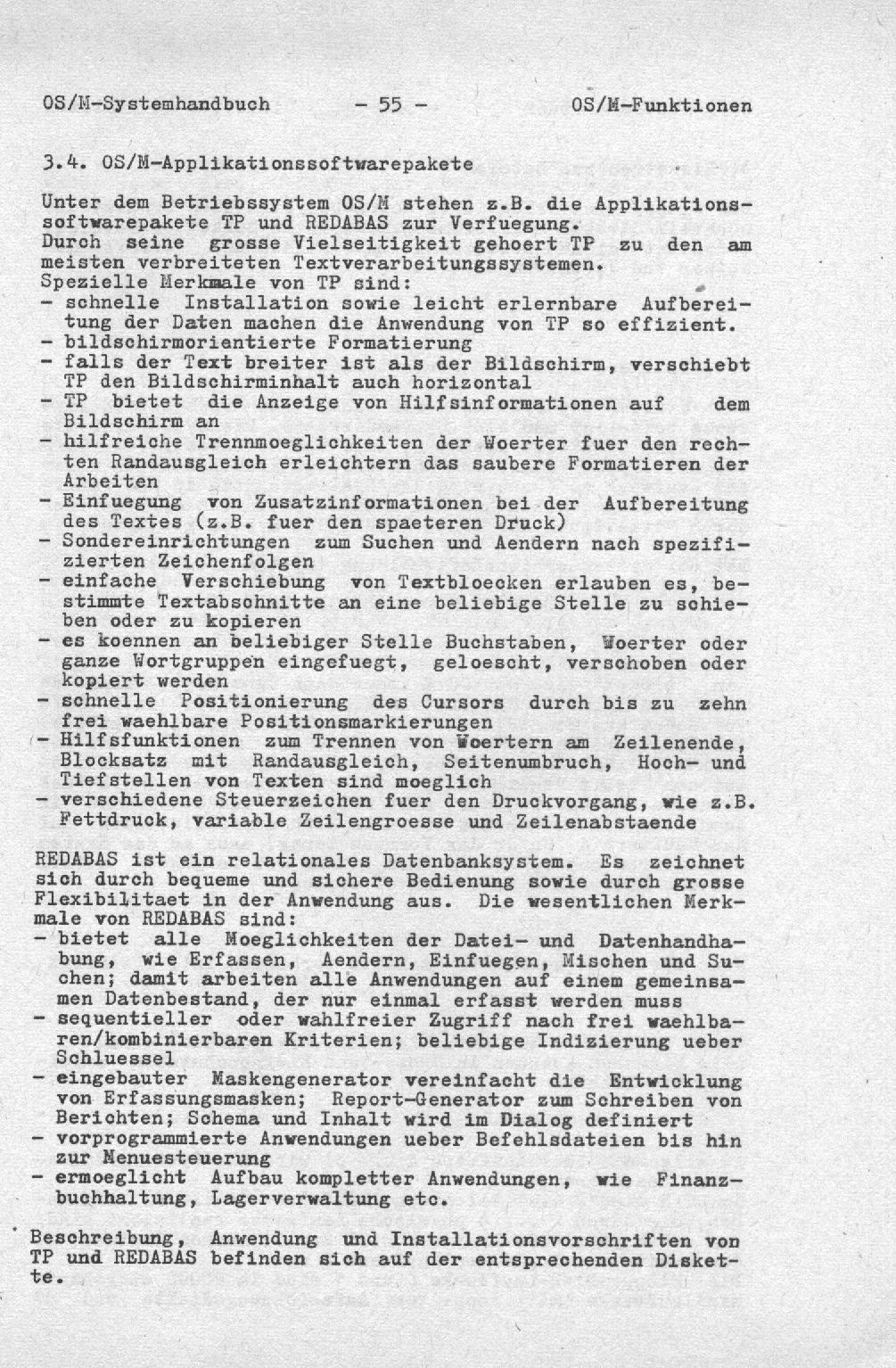 OS/M-Systemhandbuch - 55 - OS/M-Funktionen

3.4. OS/M-Applikationssoftwarepakete

Unter dem Betriebssystem OS/M stehen z.B. die Applikationssoftwarepakete TP und REDABAS zur Verfuegung.
Durch seine grosse Vielseitigkeit gehoert TP zu den am meisten verbreiteten Textverarbeitungssystemen.
Spezielle Merkmale von TP sind:
- schnelle Installation sowie leicht erlernbare Aufbereitung der Daten machen die Anwendung von TP so effizient.
- bildschirmorientierte Formatierung
- falls der Text breiter ist als der Bildschirm, verschiebt TP den Bildschirminhalt auch horizontal
- TP bietet die Anzeige von Hilfsinformationen auf dem Bildschirm an
- hilfreiche Trennmoeglichkeiten der Woerter fuer den rechten Randausgleich erleichtern das saubere Formatieren der Arbeiten
- Einfuegung von Zusatzinformationen bei der Aufbereitung des Textes (z.B. fuer den spaeteren Druck)
- Sondereinrichtungen zum Suchen und Aendern nach spezifizierten Zeichenfolgen
- einfache Verschiebung von Textbloecken erlauben es, bestimmte Textabschnitte an eine beliebige Stelle zu schieben oder zu kopieren
- es koennen an beliebiger Stelle Buchstaben, Woerter oder ganze Wortgruppen eingefuegt, geloescht, verschoben oder kopiert werden
- schnelle Positionierung des Cursors durch bis zu zehn frei waehlbare Positionsmarkierungen
- Hilfsfunktionen zum Trennen von Woertern am Zeilenende, Blocksatz mit Randausgleich, Seitenumbruch, Hoch- und Tiefstellen von Texten sind moeglich
- verschiedene Steuerzeichen fuer den Druckvorgang, wie z.B. Fettdruck, variable Zeilengroesse und Zeilenabstaende

REDABAS ist ein relationales Datenbanksystem. Es zeichnet sich durch bequeme und sichere Bedienung sowie durch grosse Flexibilitaet in der Anwendung aus. Die wesentlichen Merkmale von REDABAS sind:
- bietet alle Moeglichkeiten der Datei- und Datenhandhabung, wie Erfassen, Aendern, Einfuegen, Mischen und Suchen; damit arbeiten alle Anwendungen auf einem gemeinsamen Datenbestand, der nur einmal erfasst werden muss
- sequentieller oder wahlfreier Zugriff nach frei waehlbaren/kombinierbaren Kriterien; beliebige Indizierung ueber Schluessel
- eingebauter Maskengenerator vereinfacht die Entwicklung von Erfassungsmasken; Report-Generator zum Schreiben von Berichten; Schema und Inhalt wird im Dialog definiert
- vorprogrammierte Anwendungen ueber Befehlsdateien bis hin zur Menuesteuerung
- ermoeglicht Aufbau kompletter Anwendungen, wie Finanzbuchhaltung, Lagerverwaltung etc.

Beschreibung, Anwendung und Installationsvorschriften von TP und REDABAS befinden sich auf der entsprechenden Diskette.